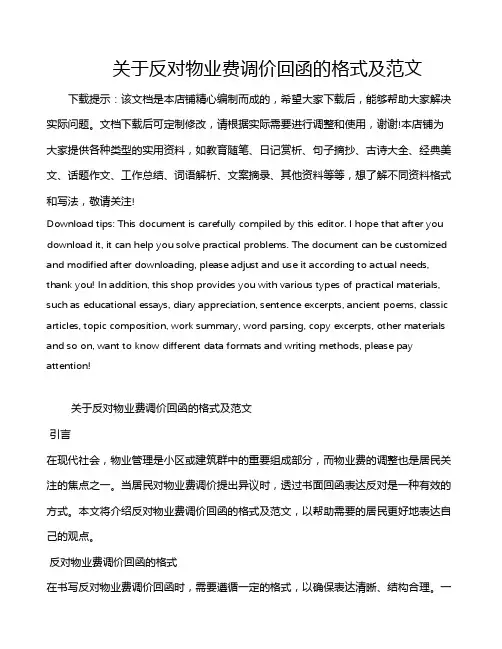 关于反对物业费调价回函的格式及范文

下载提示：该文档是本店铺精心编制而成的，希望大家下载后，能够帮助大家解决实际问题。文档下载后可定制修改，请根据实际需要进行调整和使用，谢谢!本店铺为大家提供各种类型的实用资料，如教育随笔、日记赏析、句子摘抄、古诗大全、经典美文、话题作文、工作总结、词语解析、文案摘录、其他资料等等，想了解不同资料格式和写法，敬请关注!

Download tips: This document is carefully compiled by this editor. I hope that after you download it, it can help you solve practical problems. The document can be customized and modified after downloading, please adjust and use it according to actual needs, thank you! In addition, this shop provides you with various types of practical materials, such as educational essays, diary appreciation, sentence excerpts, ancient poems, classic articles, topic composition, work summary, word parsing, copy excerpts, other materials and so on, want to know different data formats and writing methods, please pay attention!

关于反对物业费调价回函的格式及范文

引言

在现代社会，物业管理是小区或建筑群中的重要组成部分，而物业费的调整也是居民关注的焦点之一。当居民对物业费调价提出异议时，透过书面回函表达反对是一种有效的方式。本文将介绍反对物业费调价回函的格式及范文，以帮助需要的居民更好地表达自己的观点。

反对物业费调价回函的格式

在书写反对物业费调价回函时，需要遵循一定的格式，以确保表达清晰、结构合理。一